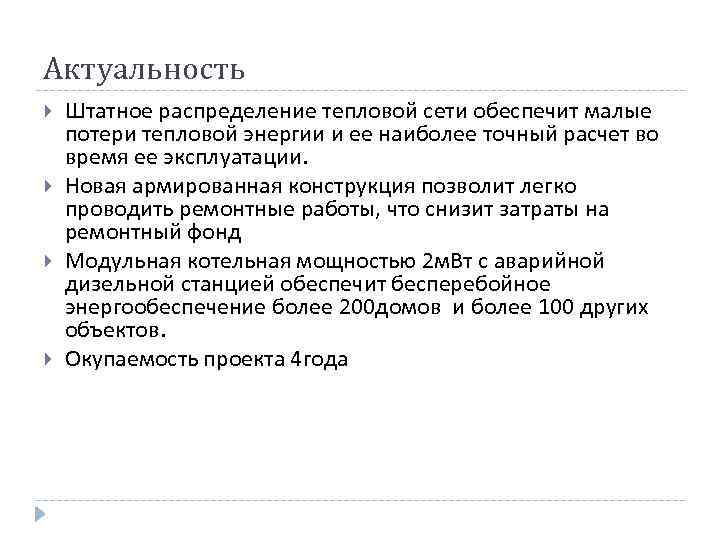 Актуальность

Штатное распределение тепловой сети обеспечит малые потери тепловой энергии и ее наиболее точный расчет во время ее эксплуатации.

Новая армированная конструкция позволит легко проводить ремонтные работы, что снизит затраты на ремонтный фонд

Модульная котельная мощностью 2мВт с аварийной дизельной станцией обеспечит бесперебойное энергообеспечение более 200домов и более 100 других объектов.

Окупаемость проекта 4года